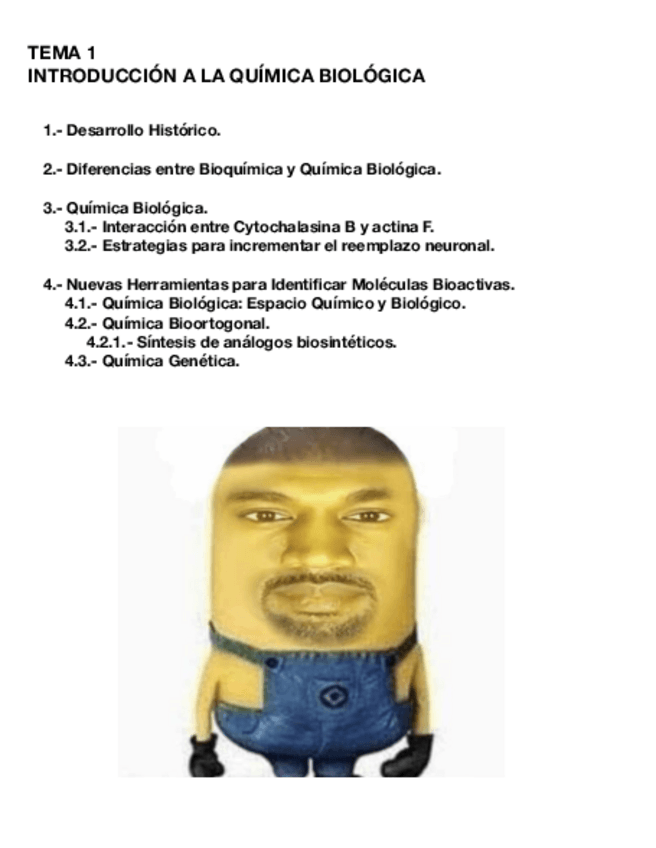 TEMA 1
INTRODUCCIÓN A LA QUÍMICA BIOLÓGICA

1.- Desarrollo Histórico.

2.- Diferencias entre Bioquímica y Química Biológica.

3.- Química Biológica.
3.1.- Interacción entre Cytochalasina B y actina F.
3.2.- Estrategias para incrementar el reemplazo neuronal.

4.- Nuevas Herramientas para Identificar Moléculas Bioactivas.
4.1.- Química Biológica: Espacio Químico y Biológico.
4.2.- Química Bioortogonal.
4.2.1.- Síntesis de análogos biosintéticos.
4.3.- Química Genética.